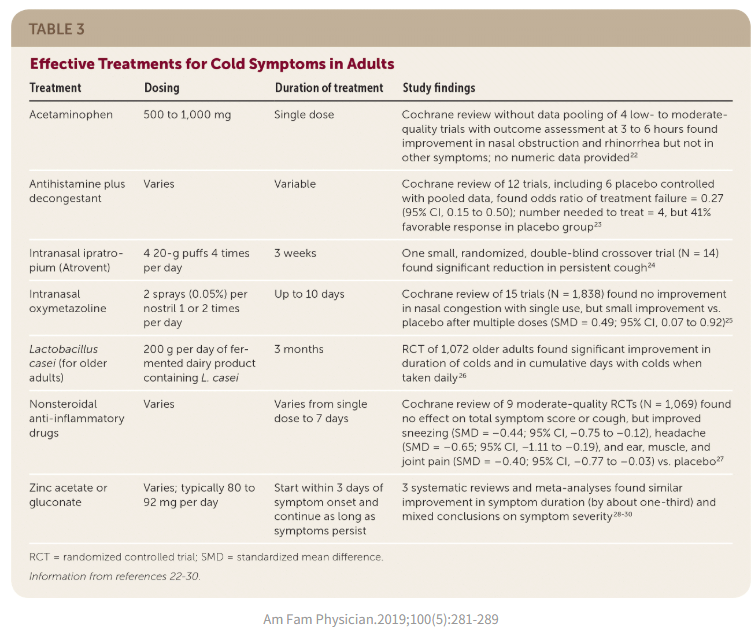 TABLE 3

Effective Treatments for Cold Symptoms in Adults

| Treatment | Dosing | Duration of treatment | Study findings |
|---|---|---|---|
| Acetaminophen | 500 to 1,000 mg | Single dose | Cochrane review without data pooling of 4 low- to moderate-quality trials with outcome assessment at 3 to 6 hours found improvement in nasal obstruction and rhinorrhea but not in other symptoms; no numeric data provided$^{22}$ |
| Antihistamine plus decongestant | Varies | Variable | Cochrane review of 12 trials, including 6 placebo controlled with pooled data, found odds ratio of treatment failure = 0.27 (95% CI, 0.15 to 0.50); number needed to treat = 4, but 41% favorable response in placebo group$^{23}$ |
| Intranasal ipratropium (Atrovent) | 4 20-g puffs 4 times per day | 3 weeks | One small, randomized, double-blind crossover trial (N = 14) found significant reduction in persistent cough$^{24}$ |
| Intranasal oxymetazoline | 2 sprays (0.05%) per nostril 1 or 2 times per day | Up to 10 days | Cochrane review of 15 trials (N = 1,838) found no improvement in nasal congestion with single use, but small improvement vs. placebo after multiple doses (SMD = 0.49; 95% CI, 0.07 to 0.92)$^{25}$ |
| Lactobacillus casei (for older adults) | 200 g per day of fermented dairy product containing L. casei | 3 months | RCT of 1,072 older adults found significant improvement in duration of colds and in cumulative days with colds when taken daily$^{26}$ |
| Nonsteroidal anti-inflammatory drugs | Varies | Varies from single dose to 7 days | Cochrane review of 9 moderate-quality RCTs (N = 1,069) found no effect on total symptom score or cough, but improved sneezing (SMD = −0.44; 95% CI, −0.75 to −0.12), headache (SMD = −0.65; 95% CI, −1.11 to −0.19), and ear, muscle, and joint pain (SMD = −0.40; 95% CI, −0.77 to −0.03) vs. placebo$^{27}$ |
| Zinc acetate or gluconate | Varies; typically 80 to 92 mg per day | Start within 3 days of symptom onset and continue as long as symptoms persist | 3 systematic reviews and meta-analyses found similar improvement in symptom duration (by about one-third) and mixed conclusions on symptom severity$^{28-30}$ |

RCT = randomized controlled trial; SMD = standardized mean difference.

Information from references 22-30.

Am Fam Physician.2019;100(5):281-289